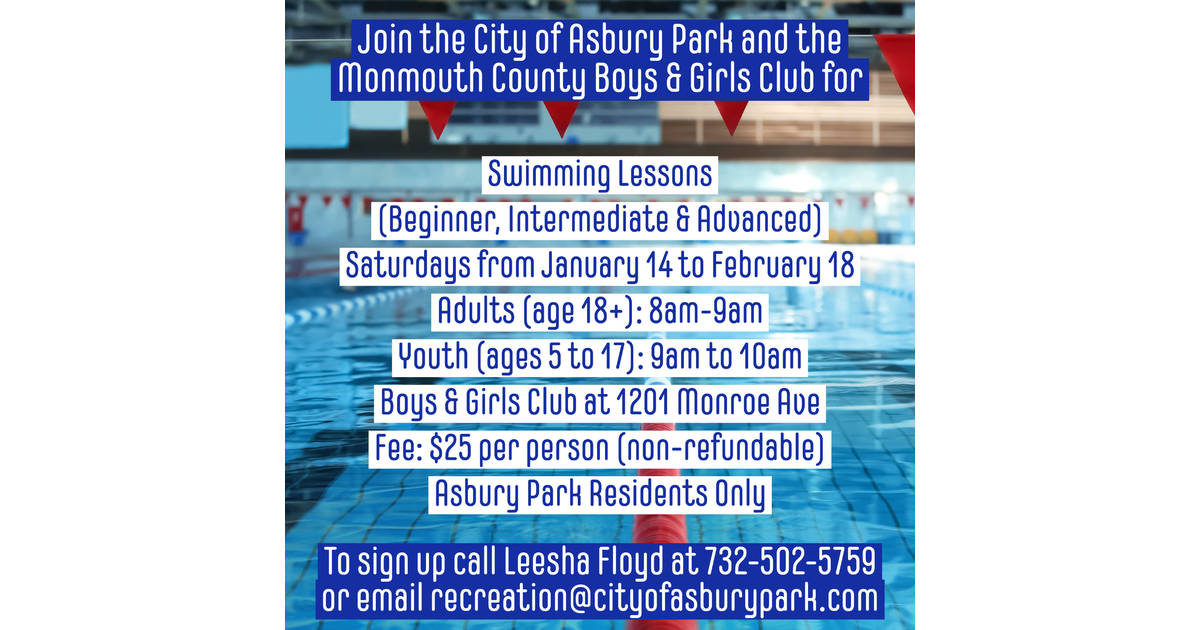 Join the City of Asbury Park and the Monmouth County Boys & Girls Club for

Swimming Lessons
(Beginner, Intermediate & Advanced)
Saturdays from January 14 to February 18
Adults (age 18+): 8am-9am
Youth (ages 5 to 17): 9am to 10am
Boys & Girls Club at 1201 Monroe Ave
Fee: $25 per person (non-refundable)
Asbury Park Residents Only

To sign up call Leesha Floyd at 732-502-5759 or email recreation@cityofasburypark.com